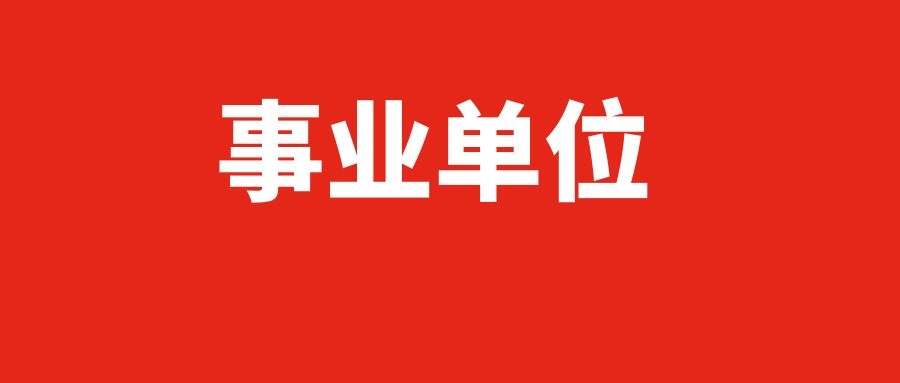 事业单位